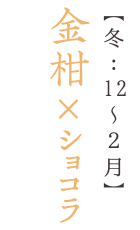 【冬：12～2月】
金柑×ショコラ